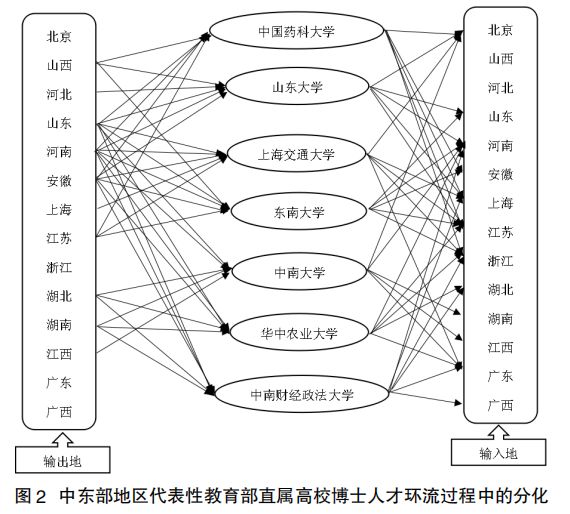 北京
山西
河北
山东
河南
安徽
上海
江苏
浙江
湖北
湖南
江西
广东
广西

输出地

中国药科大学
山东大学
上海交通大学
东南大学
中南大学
华中农业大学
中南财经政法大学

北京
山西
河北
山东
河南
安徽
上海
江苏
浙江
湖北
湖南
江西
广东
广西

输入地

图2 中东部地区代表性教育部直属高校博士人才环流过程中的分化